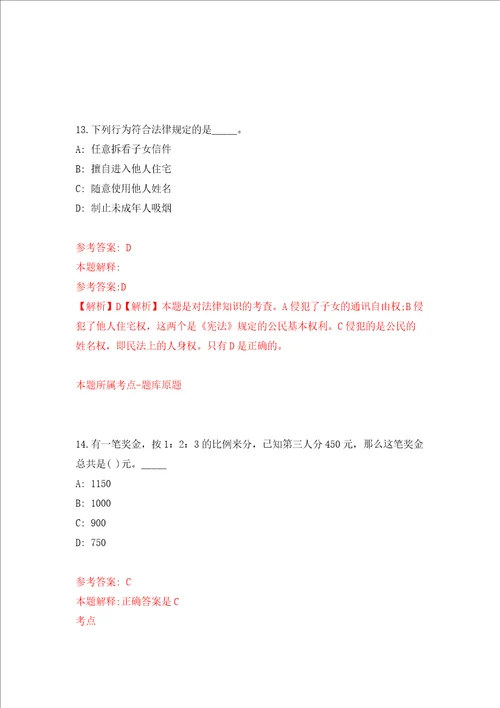 13.下列行为符合法律规定的是_____。

A: 任意拆看子女信件

B: 擅自进入他人住宅

C: 随意使用他人姓名

D: 制止未成年人吸烟

参考答案: D

本题解释:

参考答案:D

【解析】D【解析】本题是对法律知识的考查。A侵犯了子女的通讯自由权;B侵犯了他人住宅权，这两个是《宪法》规定的公民基本权利。C侵犯的是公民的姓名权，即民法上的人身权。只有D是正确的。

本题所属考点-题库原题

14.有一笔奖金，按1：2：3的比例来分，已知第三人分450元，那么这笔奖金总共是( )元。_____

A: 1150

B: 1000

C: 900

D: 750

参考答案: C

本题解释:正确答案是C

考点